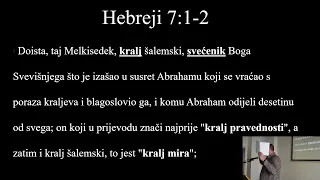 Hebreji 7:1-2

Doista, taj Melkisedek, kralj šalemski, svećenik Boga Svevišnjega što je izašao u susret Abrahamu koji se vraćao s poraza kraljeva i blagoslovio ga, i komu Abraham odijeli desetinu od svega; on koji u prijevodu znači najprije "kralj pravednosti", a zatim i kralj šalemski, to jest "kralj mira";